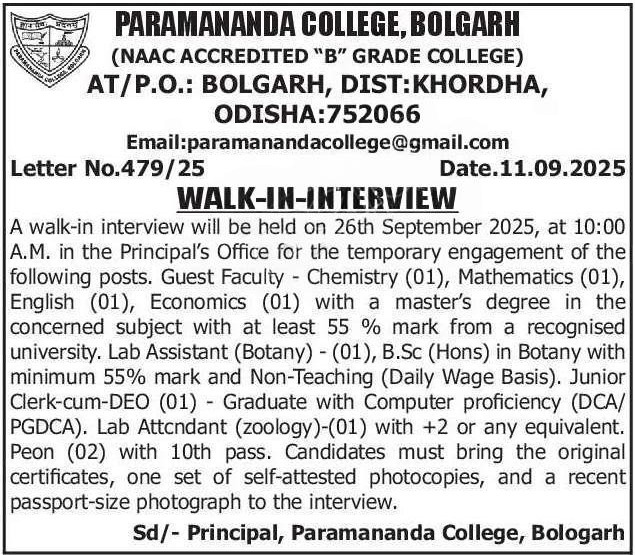 PARAMANANDA COLLEGE, BOLGARH
(NAAC ACCREDITED "B" GRADE COLLEGE)
AT/P.O.: BOLGARH, DIST:KHORDHA, ODISHA:752066
Email:paramanandacollege@gmail.com

Letter No.479/25 Date.11.09.2025

WALK-IN-INTERVIEW

A walk-in interview will be held on 26th September 2025, at 10:00 A.M. in the Principal's Office for the temporary engagement of the following posts. Guest Faculty - Chemistry (01), Mathematics (01), English (01), Economics (01) with a master's degree in the concerned subject with at least 55 % mark from a recognised university. Lab Assistant (Botany) - (01), B.Sc (Hons) in Botany with minimum 55% mark and Non-Teaching (Daily Wage Basis). Junior Clerk-cum-DEO (01) - Graduate with Computer proficiency (DCA/ PGDCA). Lab Attcndant (zoology)-(01) with +2 or any equivalent. Peon (02) with 10th pass. Candidates must bring the original certificates, one set of self-attested photocopies, and a recent passport-size photograph to the interview.

Sd/- Principal, Paramananda College, Bologarh